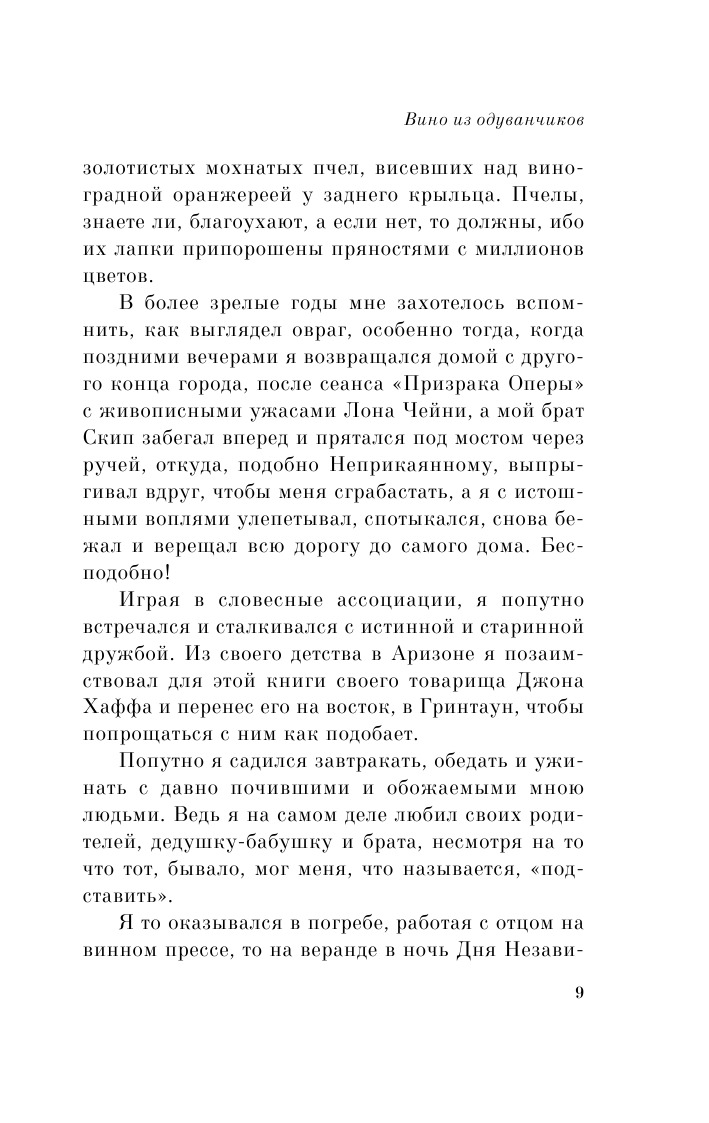 Вино из одуванчиков

золотистых мохнатых пчел, висевших над виноградной оранжереей у заднего крыльца. Пчелы, знаете ли, благоухают, а если нет, то должны, ибо их лапки припорошены пряностями с миллионов цветов.

В более зрелые годы мне захотелось вспомнить, как выглядел овраг, особенно тогда, когда поздними вечерами я возвращался домой с другого конца города, после сеанса «Призрака Оперы» с живописными ужасами Лона Чейни, а мой брат Скип забегал вперед и прятался под мостом через ручей, откуда, подобно Неприкаянному, выпрыгивал вдруг, чтобы меня сграбастать, а я с истошными воплями улепетывал, спотыкался, снова бежал и верещал всю дорогу до самого дома. Бесподобно!

Играя в словесные ассоциации, я попутно встречался и сталкивался с истинной и старинной дружбой. Из своего детства в Аризоне я позаимствовал для этой книги своего товарища Джона Хаффа и перенес его на восток, в Гринтаун, чтобы попрощаться с ним как подобает.

Попутно я садился завтракать, обедать и ужинать с давно почившими и обожаемыми мною людьми. Ведь я на самом деле любил своих родителей, дедушку-бабушку и брата, несмотря на то что тот, бывало, мог меня, что называется, «подставить».

Я то оказывался в погребе, работая с отцом на винном прессе, то на веранде в ночь Дня Незави-

9